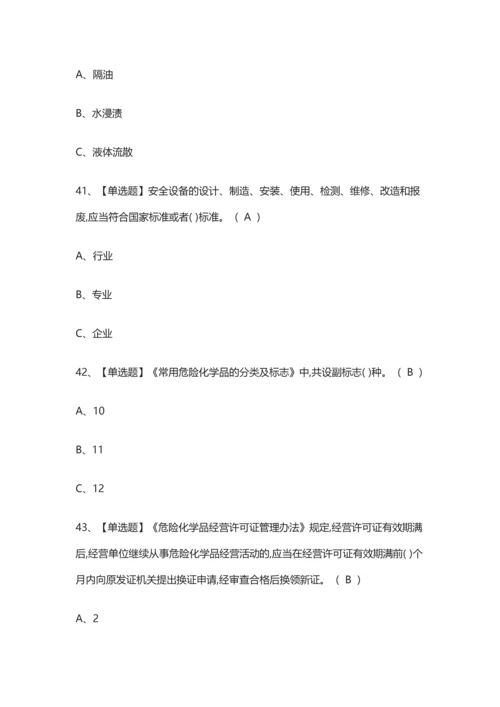 A、隔油

B、水浸渍

C、液体流散

41、【单选题】安全设备的设计、制造、安装、使用、检测、维修、改造和报废,应当符合国家标准或者( )标准。（ A ）

A、行业

B、专业

C、企业

42、【单选题】《常用危险化学品的分类及标志》中,共设副标志( )种。（ B ）

A、10

B、11

C、12

43、【单选题】《危险化学品经营许可证管理办法》规定,经营许可证有效期满后,经营单位继续从事危险化学品经营活动的,应当在经营许可证有效期满前( )个月内向原发证机关提出换证申请,经审查合格后换领新证。（ B ）

A、2